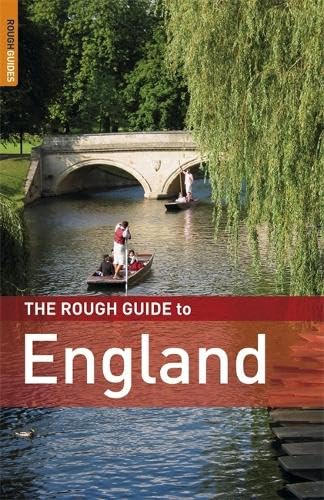 ROUGH GUIDES

THE ROUGH GUIDE to

England